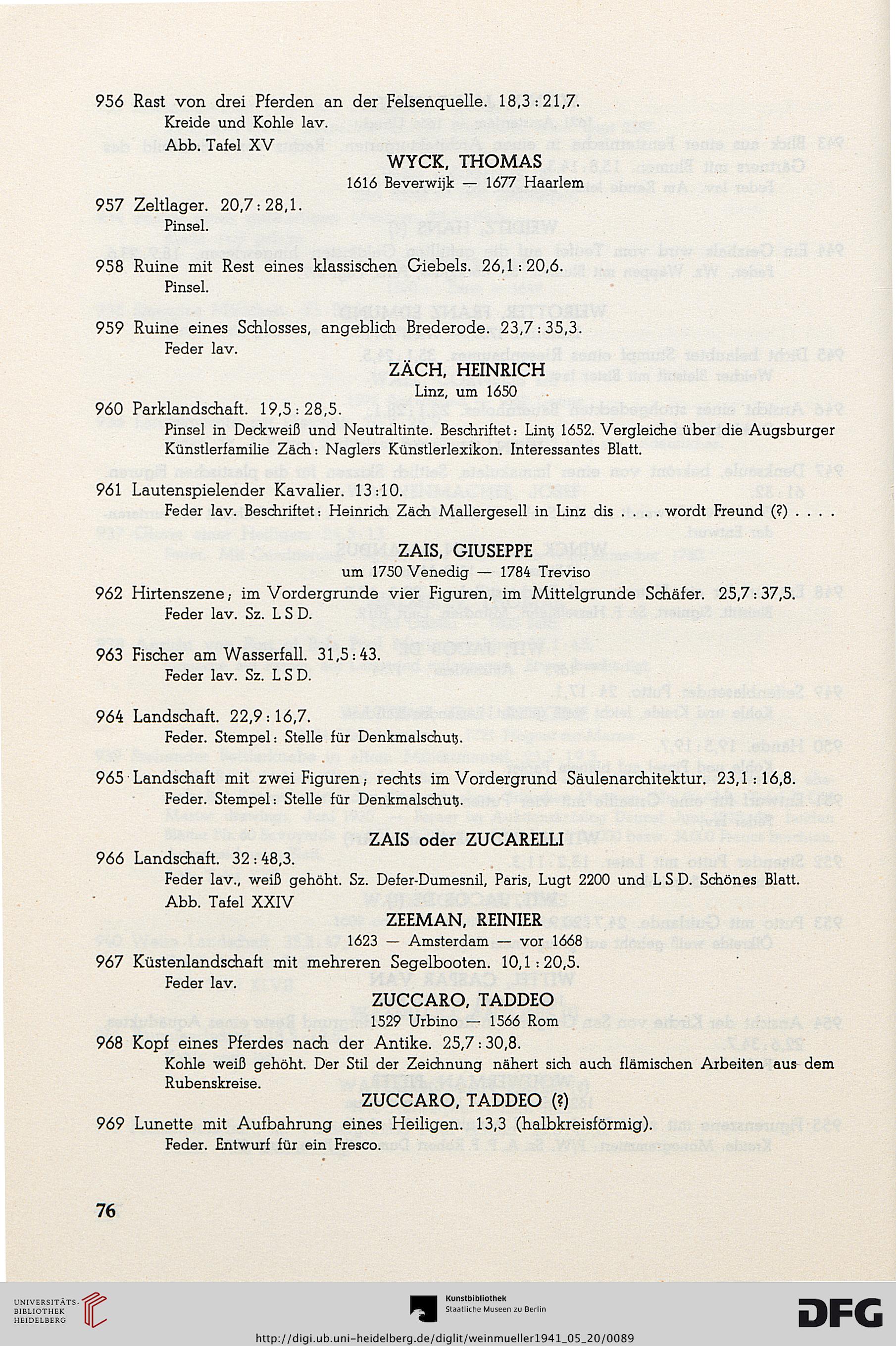 956 Rast von drei Pferden an der Felsenquelle. 18,3 : 21,7.
Kreide und Kohle lav.
Abb. Tafel XV

WYCK, THOMAS
1616 Beverwijk — 1677 Haarlem

957 Zeltlager. 20,7 : 28,1.
Pinsel.

958 Ruine mit Rest eines klassischen Giebels. 26,1 : 20,6.
Pinsel.

959 Ruine eines Schlosses, angeblich Brederode. 23,7 : 35,3.
Feder lav.

ZÄCH, HEINRICH
Linz, um 1650

960 Parklandschaft. 19,5 : 28,5.
Pinsel in Deckweiß und Neutraltinte. Beschriftet: Lintz 1652. Vergleiche über die Augsburger Künstlerfamilie Zäch: Naglers Künstlerlexikon. Interessantes Blatt.

961 Lautenspielender Kavalier. 13 : 10.
Feder lav. Beschriftet: Heinrich Zäch Mallergesell in Linz dis . . . . wordt Freund (?) . . . .

ZAIS, GIUSEPPE
um 1750 Venedig — 1784 Treviso

962 Hirtenszene; im Vordergrunde vier Figuren, im Mittelgrunde Schäfer. 25,7 : 37,5.
Feder lav. Sz. L S D.

963 Fischer am Wasserfall. 31,5 : 43.
Feder lav. Sz. L S D.

964 Landschaft. 22,9 : 16,7.
Feder. Stempel: Stelle für Denkmalschutz.

965 Landschaft mit zwei Figuren; rechts im Vordergrund Säulenarchitektur. 23,1 : 16,8.
Feder. Stempel: Stelle für Denkmalschutz.

ZAIS oder ZUCARELLI

966 Landschaft. 32 : 48,3.
Feder lav., weiß gehöht. Sz. Defer-Dumesnil, Paris, Lugt 2200 und L S D. Schönes Blatt.
Abb. Tafel XXIV

ZEEMAN, REINIER
1623 — Amsterdam — vor 1668

967 Küstenlandschaft mit mehreren Segelbooten. 10,1 : 20,5.
Feder lav.

ZUCCARO, TADDEO
1529 Urbino — 1566 Rom

968 Kopf eines Pferdes nach der Antike. 25,7 : 30,8.
Kohle weiß gehöht. Der Stil der Zeichnung nähert sich auch flämischen Arbeiten aus dem Rubenskreise.

ZUCCARO, TADDEO (?)

969 Lunette mit Aufbahrung eines Heiligen. 13,3 (halbkreisförmig).
Feder. Entwurf für ein Fresco.

76

UNIVERSITÄTS-BIBLIOTHEK HEIDELBERG
Kunstbibliothek Staatliche Museen zu Berlin
DFG
http://digi.ub.uni-heidelberg.de/diglit/weinmueller1941_05_20/0089